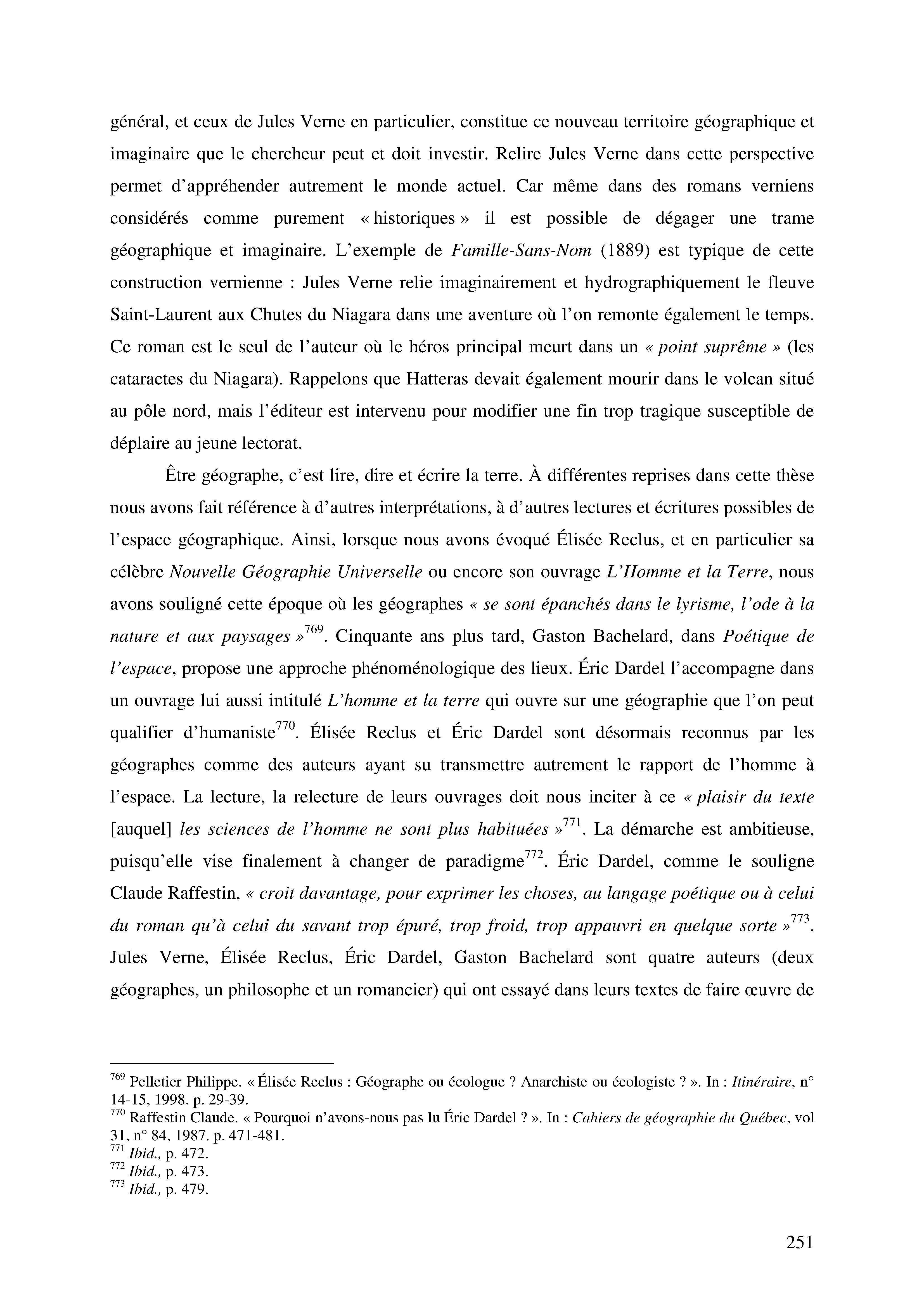 général, et ceux de Jules Verne en particulier, constitue ce nouveau territoire géographique et imaginaire que le chercheur peut et doit investir. Relire Jules Verne dans cette perspective permet d'appréhender autrement le monde actuel. Car même dans des romans verniens considérés comme purement « historiques » il est possible de dégager une trame géographique et imaginaire. L'exemple de Famille-Sans-Nom (1889) est typique de cette construction vernienne : Jules Verne relie imaginairement et hydrographiquement le fleuve Saint-Laurent aux Chutes du Niagara dans une aventure où l'on remonte également le temps. Ce roman est le seul de l'auteur où le héros principal meurt dans un « point suprême » (les cataractes du Niagara). Rappelons que Hatteras devait également mourir dans le volcan situé au pôle nord, mais l'éditeur est intervenu pour modifier une fin trop tragique susceptible de déplaire au jeune lectorat.

Être géographe, c'est lire, dire et écrire la terre. À différentes reprises dans cette thèse nous avons fait référence à d'autres interprétations, à d'autres lectures et écritures possibles de l'espace géographique. Ainsi, lorsque nous avons évoqué Élisée Reclus, et en particulier sa célèbre Nouvelle Géographie Universelle ou encore son ouvrage L'Homme et la Terre, nous avons souligné cette époque où les géographes « se sont épanchés dans le lyrisme, l'ode à la nature et aux paysages »$^{769}$. Cinquante ans plus tard, Gaston Bachelard, dans Poétique de l'espace, propose une approche phénoménologique des lieux. Éric Dardel l'accompagne dans un ouvrage lui aussi intitulé L'homme et la terre qui ouvre sur une géographie que l'on peut qualifier d'humaniste$^{770}$. Élisée Reclus et Éric Dardel sont désormais reconnus par les géographes comme des auteurs ayant su transmettre autrement le rapport de l'homme à l'espace. La lecture, la relecture de leurs ouvrages doit nous inciter à ce « plaisir du texte [auquel] les sciences de l'homme ne sont plus habituées »$^{771}$. La démarche est ambitieuse, puisqu'elle vise finalement à changer de paradigme$^{772}$. Éric Dardel, comme le souligne Claude Raffestin, « croit davantage, pour exprimer les choses, au langage poétique ou à celui du roman qu'à celui du savant trop épuré, trop froid, trop appauvri en quelque sorte »$^{773}$. Jules Verne, Élisée Reclus, Éric Dardel, Gaston Bachelard sont quatre auteurs (deux géographes, un philosophe et un romancier) qui ont essayé dans leurs textes de faire œuvre de

$^{769}$ Pelletier Philippe. « Élisée Reclus : Géographe ou écologue ? Anarchiste ou écologiste ? ». In : Itinéraire, n° 14-15, 1998. p. 29-39.
$^{770}$ Raffestin Claude. « Pourquoi n'avons-nous pas lu Éric Dardel ? ». In : Cahiers de géographie du Québec, vol 31, n° 84, 1987. p. 471-481.
$^{771}$ Ibid., p. 472.
$^{772}$ Ibid., p. 473.
$^{773}$ Ibid., p. 479.

251